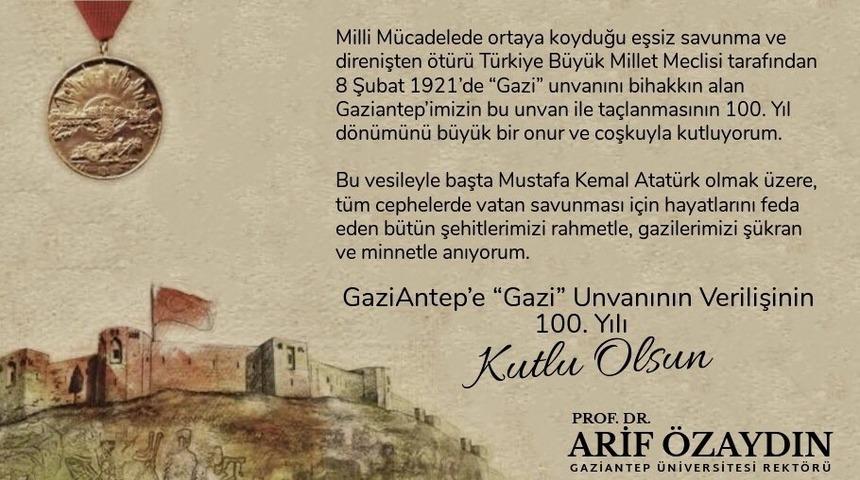 Milli Mücadelede ortaya koyduğu eşsiz savunma ve direnişten ötürü Türkiye Büyük Millet Meclisi tarafından 8 Şubat 1921'de "Gazi" unvanını bihakkın alan Gaziantep'imizin bu unvan ile taçlanmasının 100. Yıl dönümünü büyük bir onur ve coşkuyla kutluyorum.

Bu vesileyle başta Mustafa Kemal Atatürk olmak üzere, tüm cephelerde vatan savunması için hayatlarını feda eden bütün şehitlerimizi rahmetle, gazilerimizi şükran ve minnetle anıyorum.

GaziAntep'e "Gazi" Unvanının Verilişinin 100. Yılı

Kutlu Olsun

PROF. DR.
ARİF ÖZAYDIN
GAZİANTEP ÜNİVERSİTESİ REKTÖRÜ